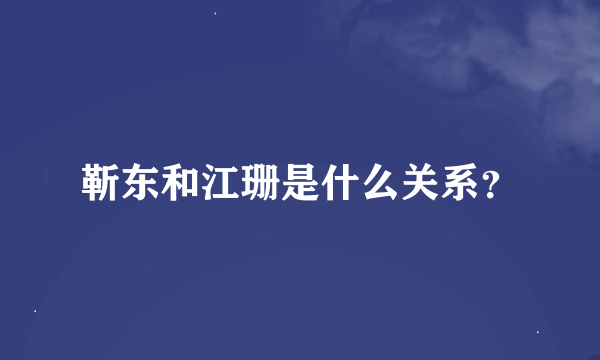 靳东和江珊是什么关系？